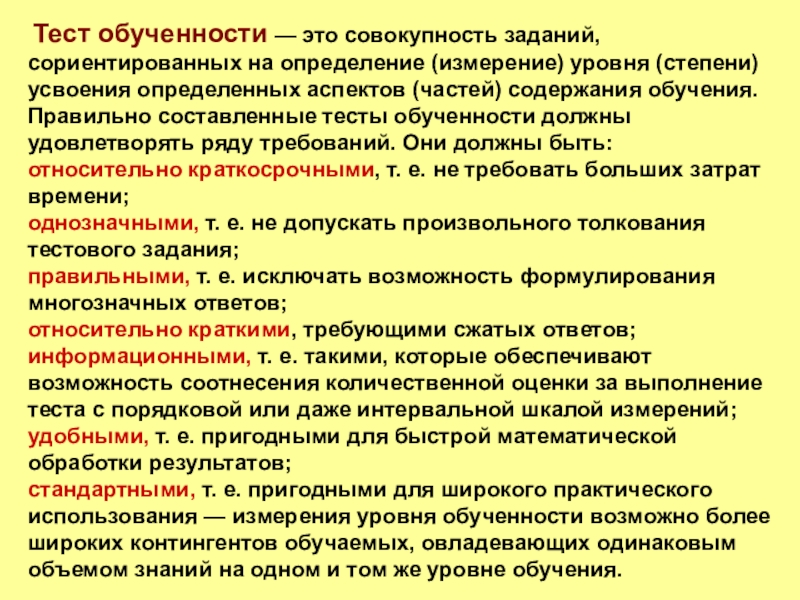 Тест обученности — это совокупность заданий, сориентированных на определение (измерение) уровня (степени) усвоения определенных аспектов (частей) содержания обучения. Правильно составленные тесты обученности должны удовлетворять ряду требований. Они должны быть:
относительно краткосрочными, т. е. не требовать больших затрат времени;
однозначными, т. е. не допускать произвольного толкования тестового задания;
правильными, т. е. исключать возможность формулирования многозначных ответов;
относительно краткими, требующими сжатых ответов;
информационными, т. е. такими, которые обеспечивают возможность соотнесения количественной оценки за выполнение теста с порядковой или даже интервальной шкалой измерений;
удобными, т. е. пригодными для быстрой математической обработки результатов;
стандартными, т. е. пригодными для широкого практического использования — измерения уровня обученности возможно более широких контингентов обучаемых, овладевающих одинаковым объемом знаний на одном и том же уровне обучения.